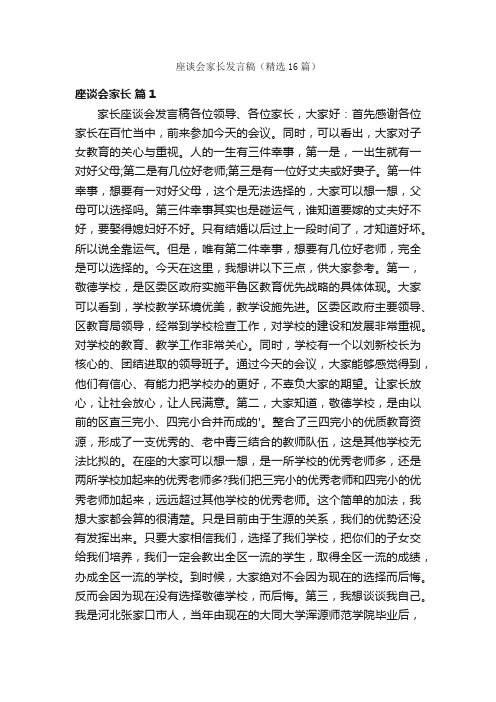 座谈会家长发言稿（精选16篇）

座谈会家长 篇1

家长座谈会发言稿各位领导、各位家长，大家好：首先感谢各位家长在百忙当中，前来参加今天的会议。同时，可以看出，大家对子女教育的关心与重视。人的一生有三件幸事，第一是，一出生就有一对好父母;第二是有几位好老师;第三是有一位好丈夫或好妻子。第一件幸事，想要有一对好父母，这个是无法选择的，大家可以想一想，父母可以选择吗。第三件幸事其实也是碰运气，谁知道要嫁的丈夫好不好，要娶得媳妇好不好。只有结婚以后过上一段时间了，才知道好坏。所以说全靠运气。但是，唯有第二件幸事，想要有几位好老师，完全是可以选择的。今天在这里，我想讲以下三点，供大家参考。第一，敬德学校，是区委区政府实施平鲁区教育优先战略的具体体现。大家可以看到，学校教学环境优美，教学设施先进。区委区政府主要领导、区教育局领导，经常到学校检查工作，对学校的建设和发展非常重视。对学校的教育、教学工作非常关心。同时，学校有一个以刘新校长为核心的、团结进取的领导班子。通过今天的会议，大家能够感觉得到，他们有信心、有能力把学校办的更好，不辜负大家的期望。让家长放心，让社会放心，让人民满意。第二，大家知道，敬德学校，是由以前的区直三完小、四完小合并而成的'。整合了三四完小的优质教育资源，形成了一支优秀的、老中青三结合的教师队伍，这是其他学校无法比拟的。在座的大家可以想一想，是一所学校的优秀老师多，还是两所学校加起来的优秀老师多?我们把三完小的优秀老师和四完小的优秀老师加起来，远远超过其他学校的优秀老师。这个简单的加法，我想大家都会算的很清楚。只是目前由于生源的关系，我们的优势还没有发挥出来。只要大家相信我们，选择了我们学校，把你们的子女交给我们培养，我们一定会教出全区一流的学生，取得全区一流的成绩，办成全区一流的学校。到时候，大家绝对不会因为现在的选择而后悔。反而会因为现在没有选择敬德学校，而后悔。第三，我想谈谈我自己。我是河北张家口市人，当年由现在的大同大学浑源师范学院毕业后，